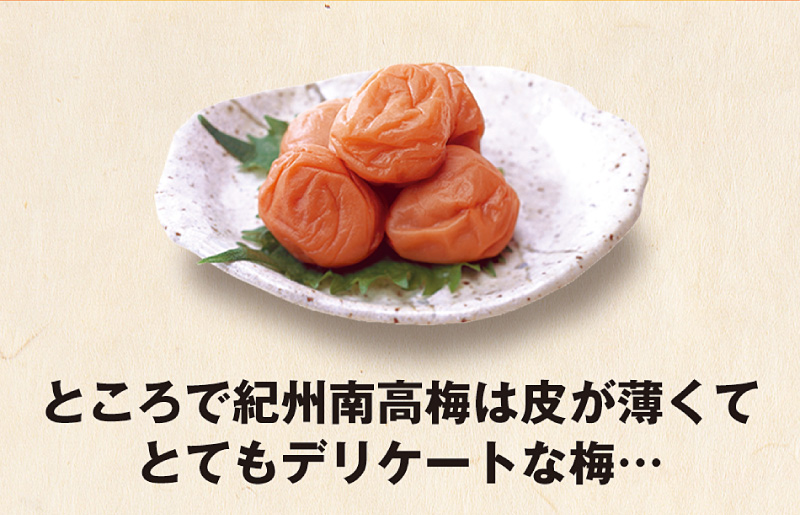 ところで紀州南高梅は皮が薄くて
とてもデリケートな梅…